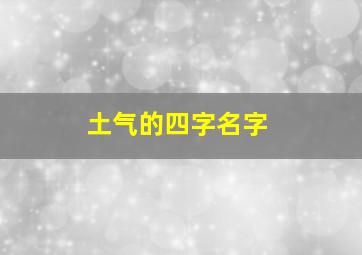 土气的四字名字